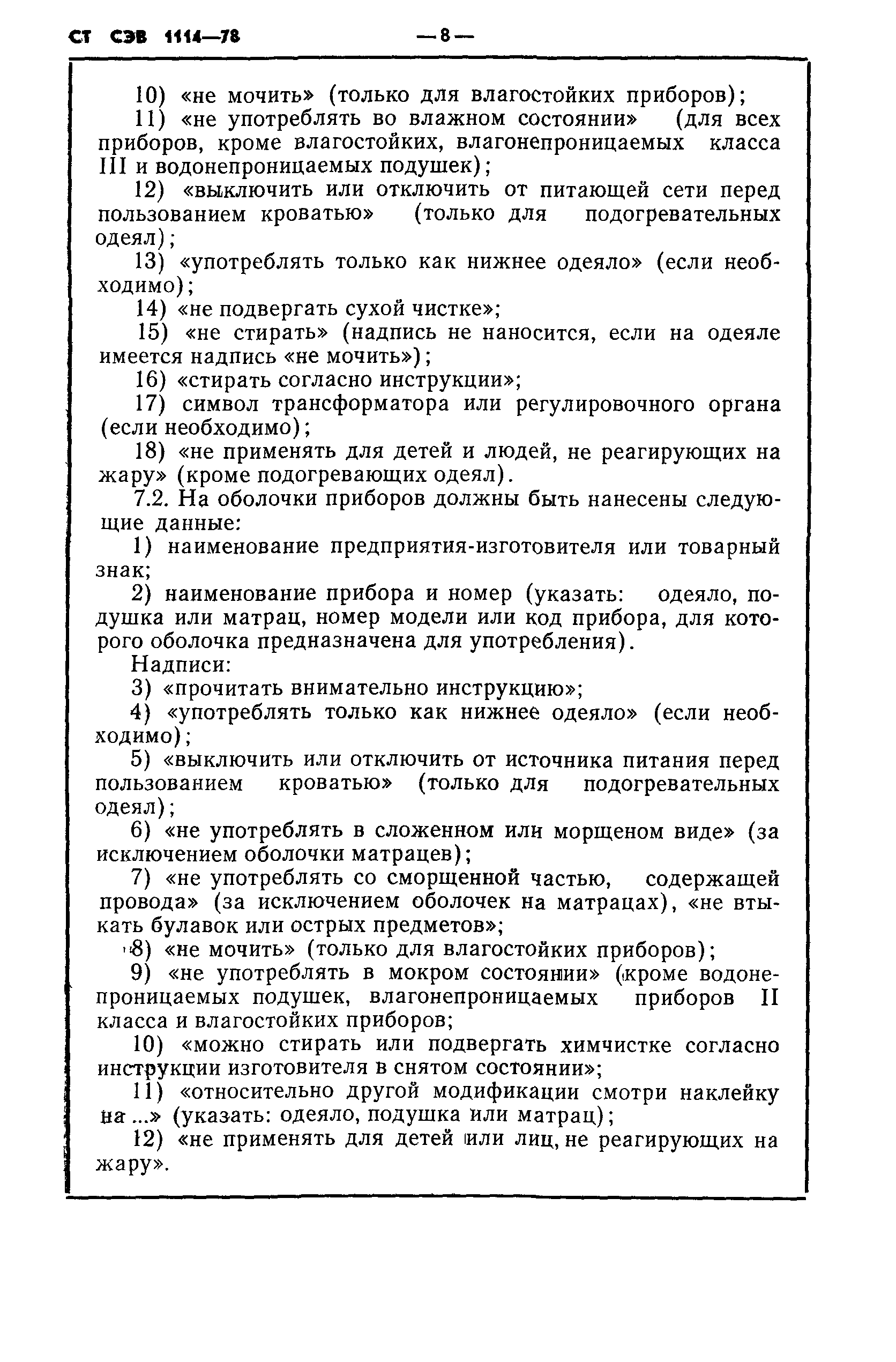 СТ СЭВ 1114—78

— 8 —

10) «не мочить» (только для влагостойких приборов);

11) «не употреблять во влажном состоянии» (для всех приборов, кроме влагостойких, влагонепроницаемых класса III и водонепроницаемых подушек);

12) «выключить или отключить от питающей сети перед пользованием кроватью» (только для подогревательных одеял);

13) «употреблять только как нижнее одеяло» (если необходимо);

14) «не подвергать сухой чистке»;

15) «не стирать» (надпись не наносится, если на одеяле имеется надпись «не мочить»);

16) «стирать согласно инструкции»;

17) символ трансформатора или регулировочного органа (если необходимо);

18) «не применять для детей и людей, не реагирующих на жару» (кроме подогревающих одеял).

7.2. На оболочки приборов должны быть нанесены следующие данные:

1) наименование предприятия-изготовителя или товарный знак;

2) наименование прибора и номер (указать: одеяло, подушка или матрац, номер модели или код прибора, для которого оболочка предназначена для употребления).

Надписи:

3) «прочитать внимательно инструкцию»;

4) «употреблять только как нижнее одеяло» (если необходимо);

5) «выключить или отключить от источника питания перед пользованием кроватью» (только для подогревательных одеял);

6) «не употреблять в сложенном или морщеном виде» (за исключением оболочки матрацев);

7) «не употреблять со сморщенной частью, содержащей провода» (за исключением оболочек на матрацах), «не втыкать булавок или острых предметов»;

8) «не мочить» (только для влагостойких приборов);

9) «не употреблять в мокром состоянии» (кроме водонепроницаемых подушек, влагонепроницаемых приборов II класса и влагостойких приборов;

10) «можно стирать или подвергать химчистке согласно инструкции изготовителя в снятом состоянии»;

11) «относительно другой модификации смотри наклейку на ...» (указать: одеяло, подушка или матрац);

12) «не применять для детей или лиц, не реагирующих на жару».